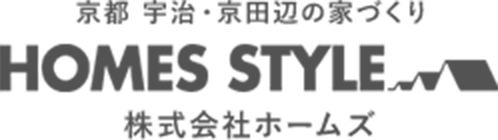 京都 宇治・京田辺の家づくり

HOMES STYLE

株式会社ホームズ